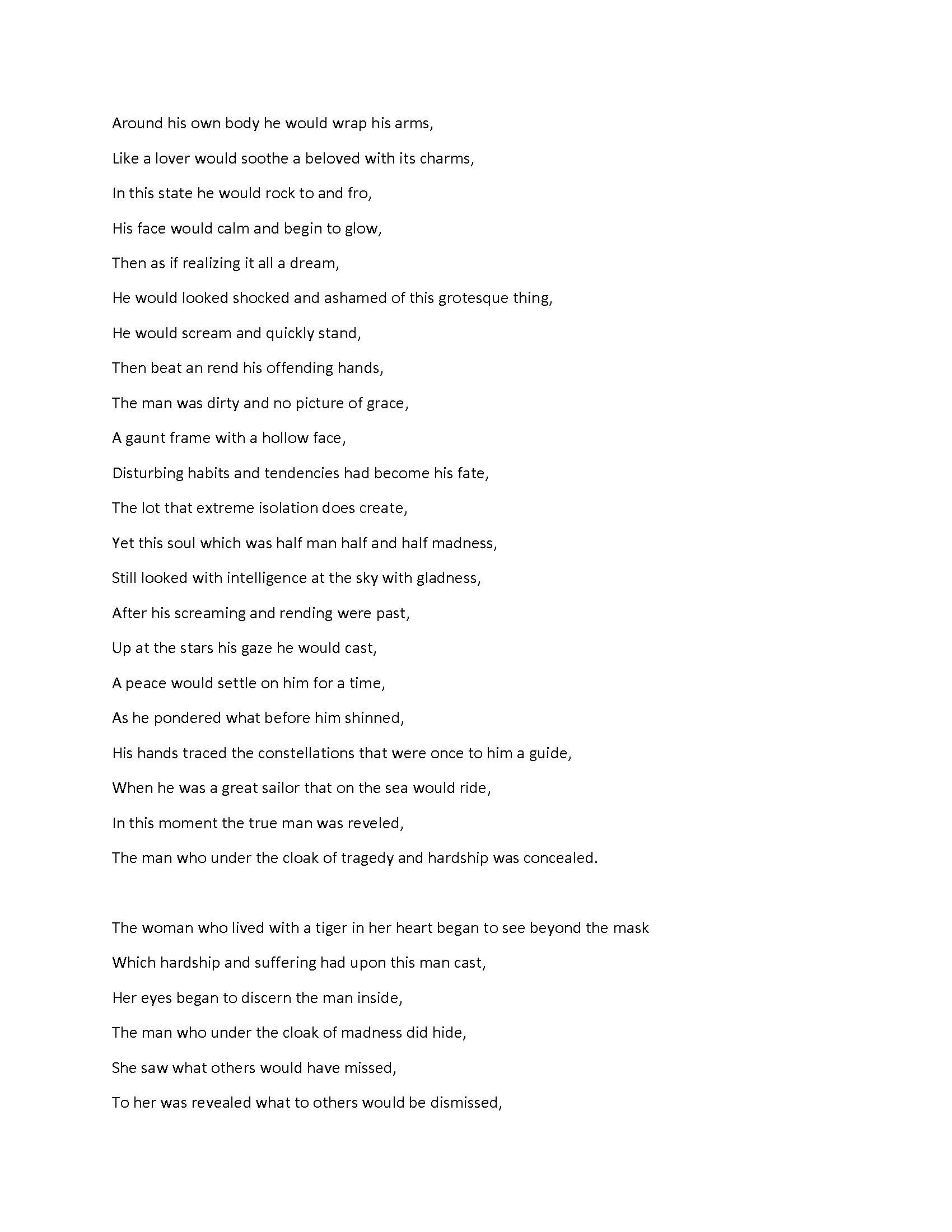 Around his own body he would wrap his arms,
Like a lover would soothe a beloved with its charms,
In this state he would rock to and fro,
His face would calm and begin to glow,
Then as if realizing it all a dream,
He would looked shocked and ashamed of this grotesque thing,
He would scream and quickly stand,
Then beat an rend his offending hands,
The man was dirty and no picture of grace,
A gaunt frame with a hollow face,
Disturbing habits and tendencies had become his fate,
The lot that extreme isolation does create,
Yet this soul which was half man half and half madness,
Still looked with intelligence at the sky with gladness,
After his screaming and rending were past,
Up at the stars his gaze he would cast,
A peace would settle on him for a time,
As he pondered what before him shinned,
His hands traced the constellations that were once to him a guide,
When he was a great sailor that on the sea would ride,
In this moment the true man was reveled,
The man who under the cloak of tragedy and hardship was concealed.

The woman who lived with a tiger in her heart began to see beyond the mask
Which hardship and suffering had upon this man cast,
Her eyes began to discern the man inside,
The man who under the cloak of madness did hide,
She saw what others would have missed,
To her was revealed what to others would be dismissed,